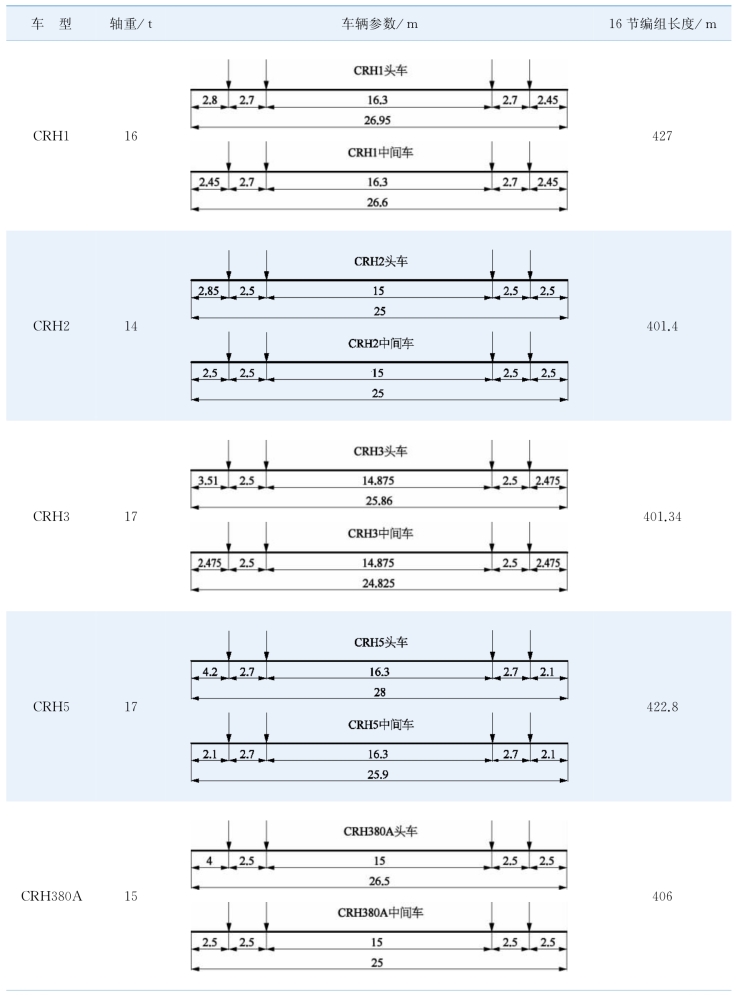 | 车　型 | 轴重/ t | 车辆参数/ m | 16 节编组长度/ m |
|---|---|---|---|
| CRH1 | 16 | CRH1头车 2.8 2.7 16.3 2.7 2.45 26.95 CRH1中间车 2.45 2.7 16.3 2.7 2.45 26.6 | 427 |
| CRH2 | 14 | CRH2头车 2.85 2.5 15 2.5 2.5 25 CRH2中间车 2.5 2.5 15 2.5 2.5 25 | 401.4 |
| CRH3 | 17 | CRH3头车 3.51 2.5 14.875 2.5 2.475 25.86 CRH3中间车 2.475 2.5 14.875 2.5 2.475 24.825 | 401.34 |
| CRH5 | 17 | CRH5头车 4.2 2.7 16.3 2.7 2.1 28 CRH5中间车 2.1 2.7 16.3 2.7 2.1 25.9 | 422.8 |
| CRH380A | 15 | CRH380A头车 4 2.5 15 2.5 2.5 26.5 CRH380A中间车 2.5 2.5 15 2.5 2.5 25 | 406 |